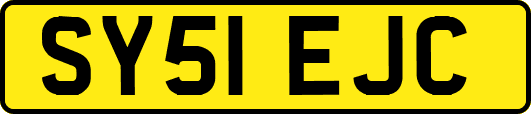 SY51 EJC